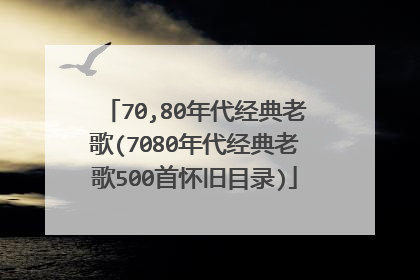 「70,80年代经典老歌(7080年代经典老歌500首怀旧目录)」